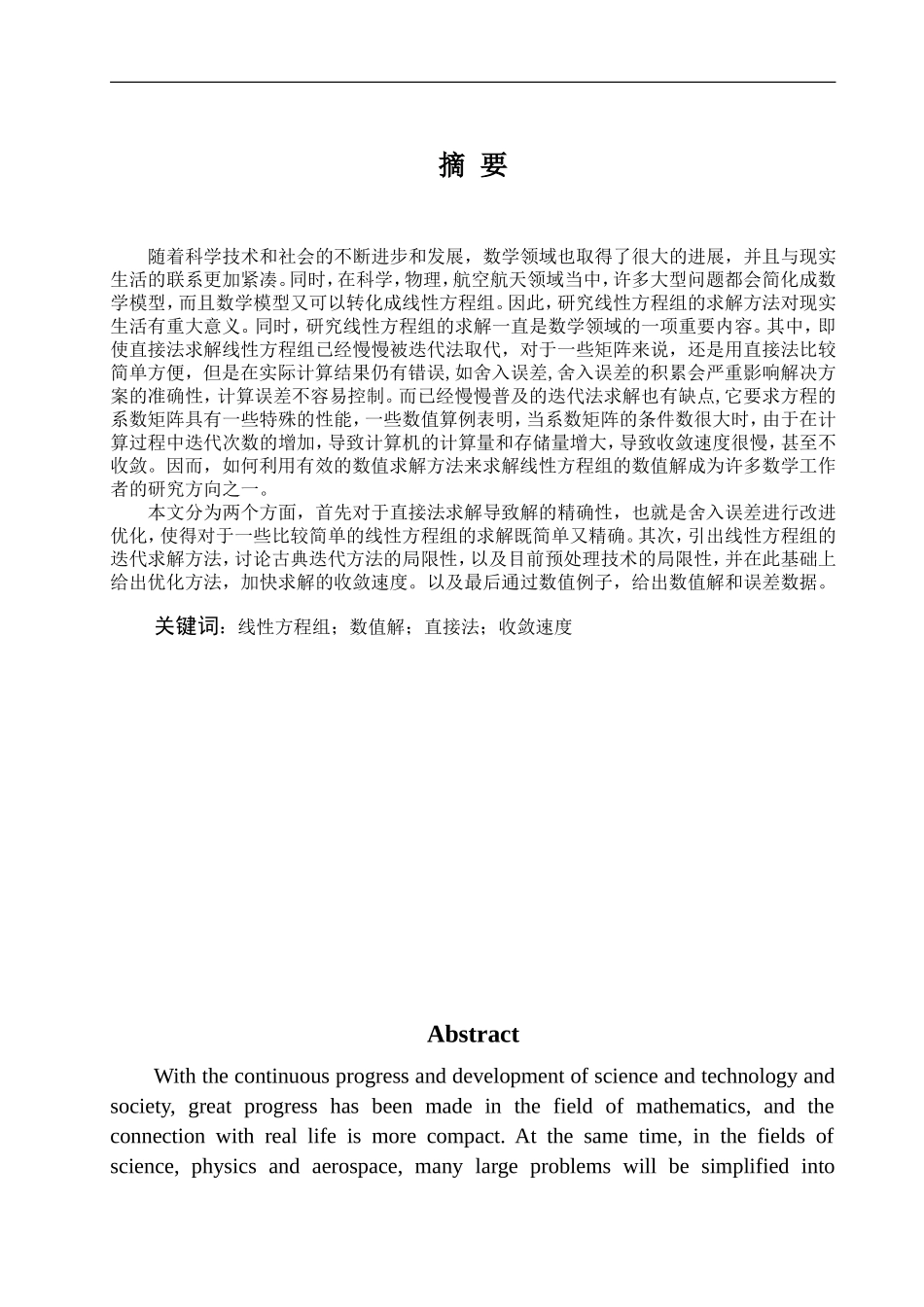 摘 要

随着科学技术和社会的不断进步和发展，数学领域也取得了很大的进展，并且与现实生活的联系更加紧凑。同时，在科学，物理，航空航天领域当中，许多大型问题都会简化成数学模型，而且数学模型又可以转化成线性方程组。因此，研究线性方程组的求解方法对现实生活有重大意义。同时，研究线性方程组的求解一直是数学领域的一项重要内容。其中，即使直接法求解线性方程组已经慢慢被迭代法取代，对于一些矩阵来说，还是用直接法比较简单方便，但是在实际计算结果仍有错误，如舍入误差，舍入误差的积累会严重影响解决方案的准确性，计算误差不容易控制。而已经慢慢普及的迭代法求解也有缺点，它要求方程的系数矩阵具有一些特殊的性能，一些数值算例表明，当系数矩阵的条件数很大时，由于在计算过程中迭代次数的增加，导致计算机的计算量和存储量增大，导致收敛速度很慢，甚至不收敛。因而，如何利用有效的数值求解方法来求解线性方程组的数值解成为许多数学工作者的研究方向之一。

本文分为两个方面，首先对于直接法求解导致解的精确性，也就是舍入误差进行改进优化，使得对于一些比较简单的线性方程组的求解既简单又精确。其次，引出线性方程组的迭代求解方法，讨论古典迭代方法的局限性，以及目前预处理技术的局限性，并在此基础上给出优化方法，加快求解的收敛速度。以及最后通过数值例子，给出数值解和误差数据。

关键词：线性方程组；数值解；直接法；收敛速度

Abstract

With the continuous progress and development of science and technology and society, great progress has been made in the field of mathematics, and the connection with real life is more compact. At the same time, in the fields of science, physics and aerospace, many large problems will be simplified into